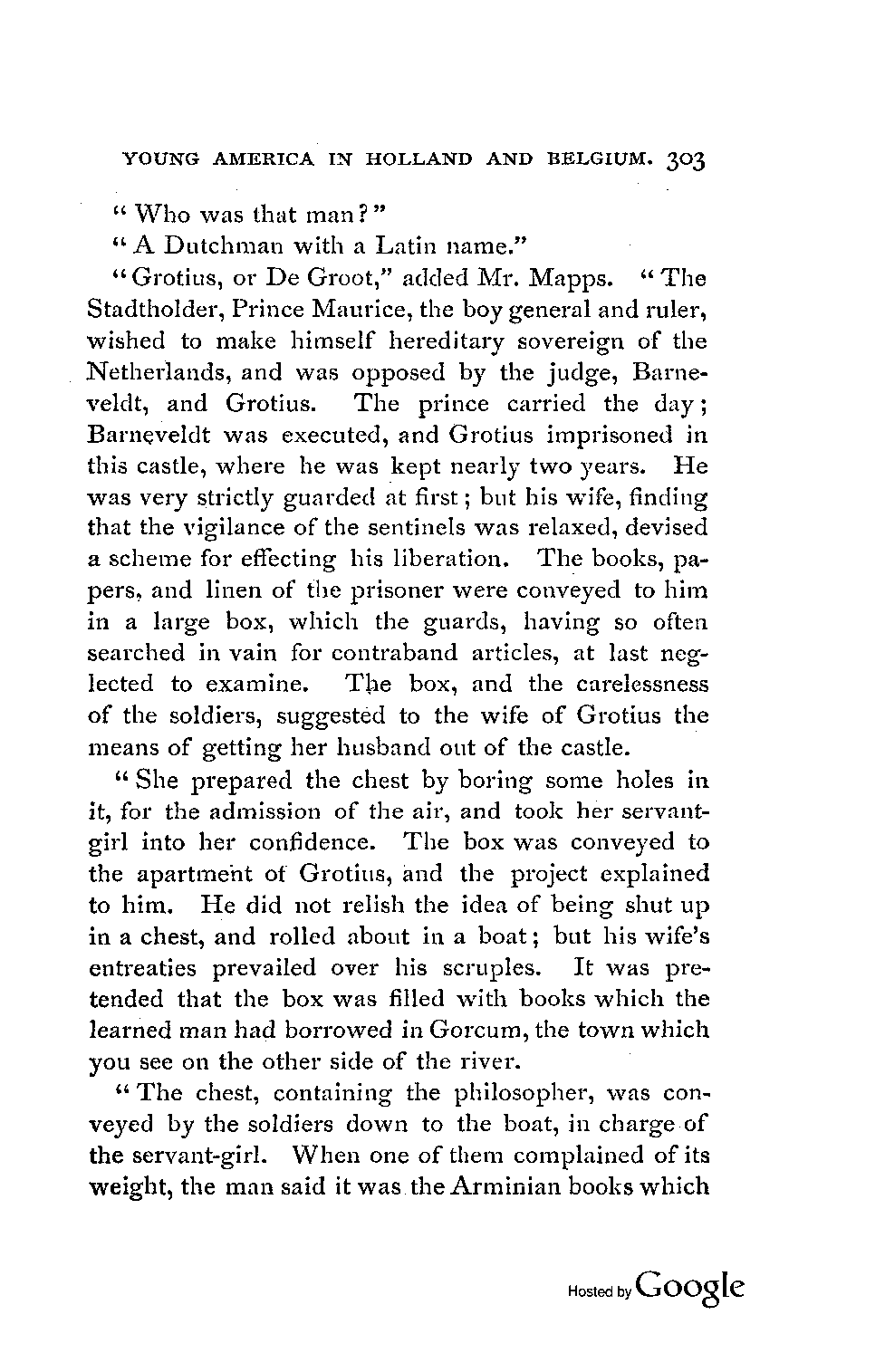 YOUNG AMERICA IN HOLLAND AND BELGIUM. 303

"Who was that man?"

"A Dutchman with a Latin name."

"Grotius, or De Groot," added Mr. Mapps. "The Stadtholder, Prince Maurice, the boy general and ruler, wished to make himself hereditary sovereign of the Netherlands, and was opposed by the judge, Barneveldt, and Grotius. The prince carried the day; Barneveldt was executed, and Grotius imprisoned in this castle, where he was kept nearly two years. He was very strictly guarded at first; but his wife, finding that the vigilance of the sentinels was relaxed, devised a scheme for effecting his liberation. The books, papers, and linen of the prisoner were conveyed to him in a large box, which the guards, having so often searched in vain for contraband articles, at last neglected to examine. The box, and the carelessness of the soldiers, suggested to the wife of Grotius the means of getting her husband out of the castle.

"She prepared the chest by boring some holes in it, for the admission of the air, and took her servant-girl into her confidence. The box was conveyed to the apartment of Grotius, and the project explained to him. He did not relish the idea of being shut up in a chest, and rolled about in a boat; but his wife's entreaties prevailed over his scruples. It was pretended that the box was filled with books which the learned man had borrowed in Gorcum, the town which you see on the other side of the river.

"The chest, containing the philosopher, was conveyed by the soldiers down to the boat, in charge of the servant-girl. When one of them complained of its weight, the man said it was the Arminian books which

Hosted by Google